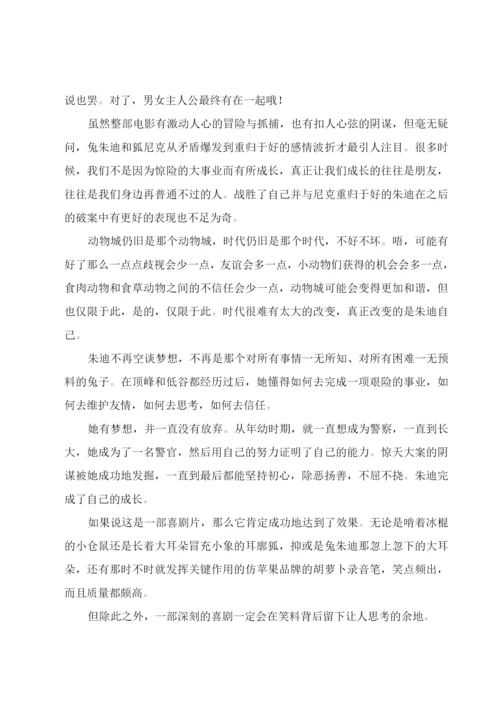 说也罢。对了，男女主人公最终有在一起哦！

虽然整部电影有激动人心的冒险与抓捕，也有扣人心弦的阴谋，但毫无疑问，兔朱迪和狐尼克从矛盾爆发到重归于好的感情波折才最引人注目。很多时候，我们不是因为惊险的大事业而有所成长，真正让我们成长的往往是朋友，往往是我们身边再普通不过的人。战胜了自己并与尼克重归于好的朱迪在之后的破案中有更好的表现也不足为奇。

动物城仍旧是那个动物城，时代仍旧是那个时代，不好不坏。唔，可能有好了那么一点点歧视会少一点，友谊会多一点，小动物们获得的机会会多一点，食肉动物和食草动物之间的不信任会少一点，动物城可能会变得更加和谐，但也仅限于此，是的，仅限于此。时代很难有太大的改变，真正改变的是朱迪自己。

朱迪不再空谈梦想，不再是那个对所有事情一无所知、对所有困难一无预料的兔子。在顶峰和低谷都经历过后，她懂得如何去完成一项艰险的事业，如何去维护友情，如何去思考，如何去信任。

她有梦想，并一直没有放弃。从年幼时期，就一直想成为警察，一直到长大，她成为了一名警官，然后用自己的努力证明了自己的能力。惊天大案的阴谋被她成功地发掘，一直到最后都能坚持初心，除恶扬善，不屈不挠。朱迪完成了自己的成长。

如果说这是一部喜剧片，那么它肯定成功地达到了效果。无论是啃着冰棍的小仓鼠还是长着大耳朵冒充小象的耳廓狐，抑或是兔朱迪那忽上忽下的大耳朵，还有那时不时就发挥关键作用的仿苹果品牌的胡萝卜录音笔，笑点频出，而且质量都颇高。

但除此之外，一部深刻的喜剧一定会在笑料背后留下让人思考的余地。